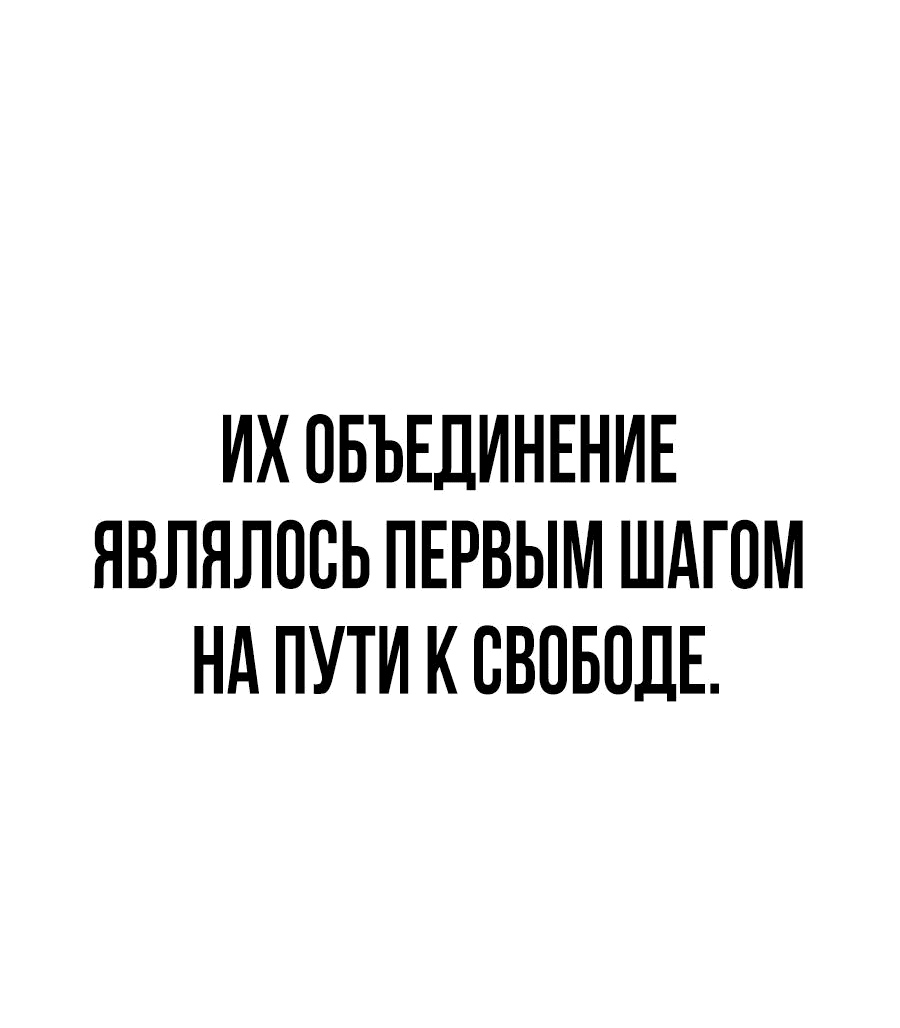 ИХ ОБЪЕДИНЕНИЕ ЯВЛЯЛОСЬ ПЕРВЫМ ШАГОМ НА ПУТИ К СВОБОДЕ.